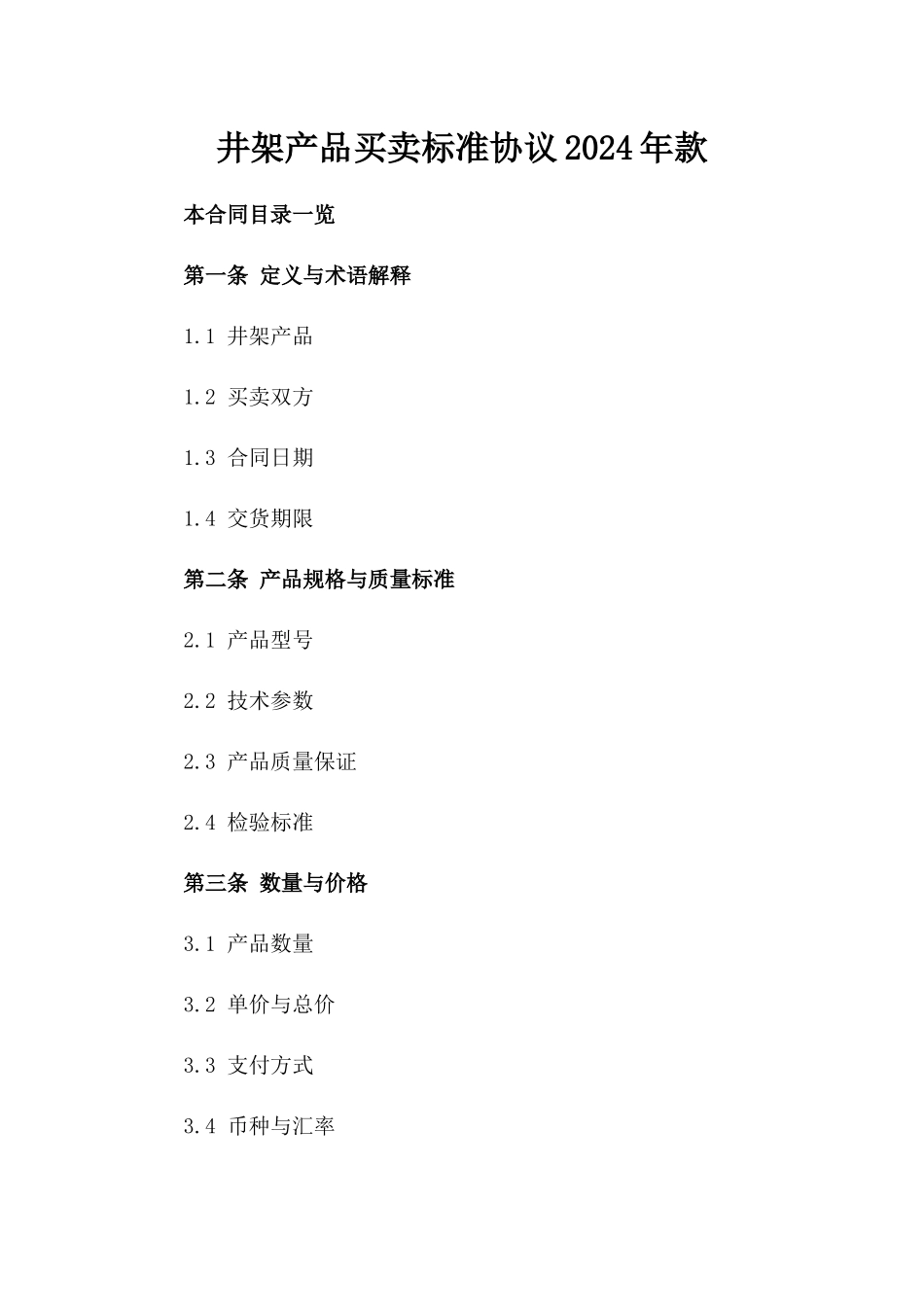 井架产品买卖标准协议2024年款

本合同目录一览

第一条 定义与术语解释

1.1 井架产品

1.2 买卖双方

1.3 合同日期

1.4 交货期限

第二条 产品规格与质量标准

2.1 产品型号

2.2 技术参数

2.3 产品质量保证

2.4 检验标准

第三条 数量与价格

3.1 产品数量

3.2 单价与总价

3.3 支付方式

3.4 币种与汇率